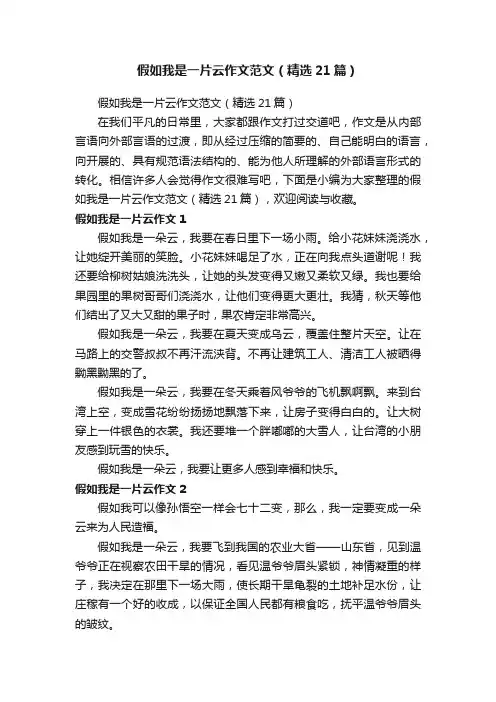 假如我是一片云作文范文（精选21篇）

假如我是一片云作文范文（精选21篇）

在我们平凡的日常里，大家都跟作文打过交道吧，作文是从内部言语向外部言语的过渡，即从经过压缩的简要的、自己能明白的语言，向开展的、具有规范语法结构的、能为他人所理解的外部语言形式的转化。相信许多人会觉得作文很难写吧，下面是小编为大家整理的假如我是一片云作文范文（精选21篇），欢迎阅读与收藏。

假如我是一片云作文1

假如我是一朵云，我要在春日里下一场小雨。给小花妹妹浇浇水，让她绽开美丽的笑脸。小花妹妹喝足了水，正在向我点头道谢呢！我还要给柳树姑娘洗洗头，让她的头发变得又嫩又柔软又绿。我也要给果园里的果树哥哥们浇浇水，让他们变得更大更壮。我猜，秋天等他们结出了又大又甜的果子时，果农肯定非常高兴。

假如我是一朵云，我要在夏天变成乌云，覆盖住整片天空。让在马路上的交警叔叔不再汗流浃背。不再让建筑工人、清洁工人被晒得黝黑黝黑的了。

假如我是一朵云，我要在冬天乘着风爷爷的飞机飘啊飘。来到台湾上空，变成雪花纷纷扬扬地飘落下来，让房子变得白白的。让大树穿上一件银色的衣裳。我还要堆一个胖嘟嘟的大雪人，让台湾的小朋友感到玩雪的快乐。

假如我是一朵云，我要让更多人感到幸福和快乐。

假如我是一片云作文2

假如我可以像孙悟空一样会七十二变，那么，我一定要变成一朵云来为人民造福。

假如我是一朵云，我要飞到我国的农业大省——山东省，见到温爷爷正在视察农田干旱的情况，看见温爷爷眉头紧锁，神情凝重的样子，我决定在那里下一场大雨，使长期干旱龟裂的土地补足水份，让庄稼有一个好的收成，以保证全国人民都有粮食吃，抚平温爷爷眉头的皱纹。